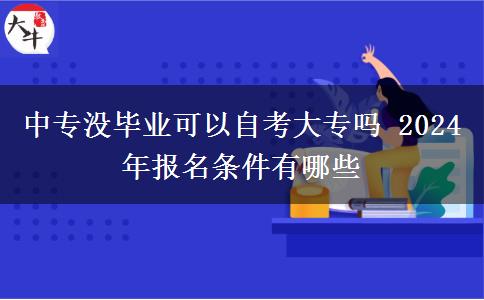 大牛

中专没毕业可以自考大专吗 2024年报名条件有哪些